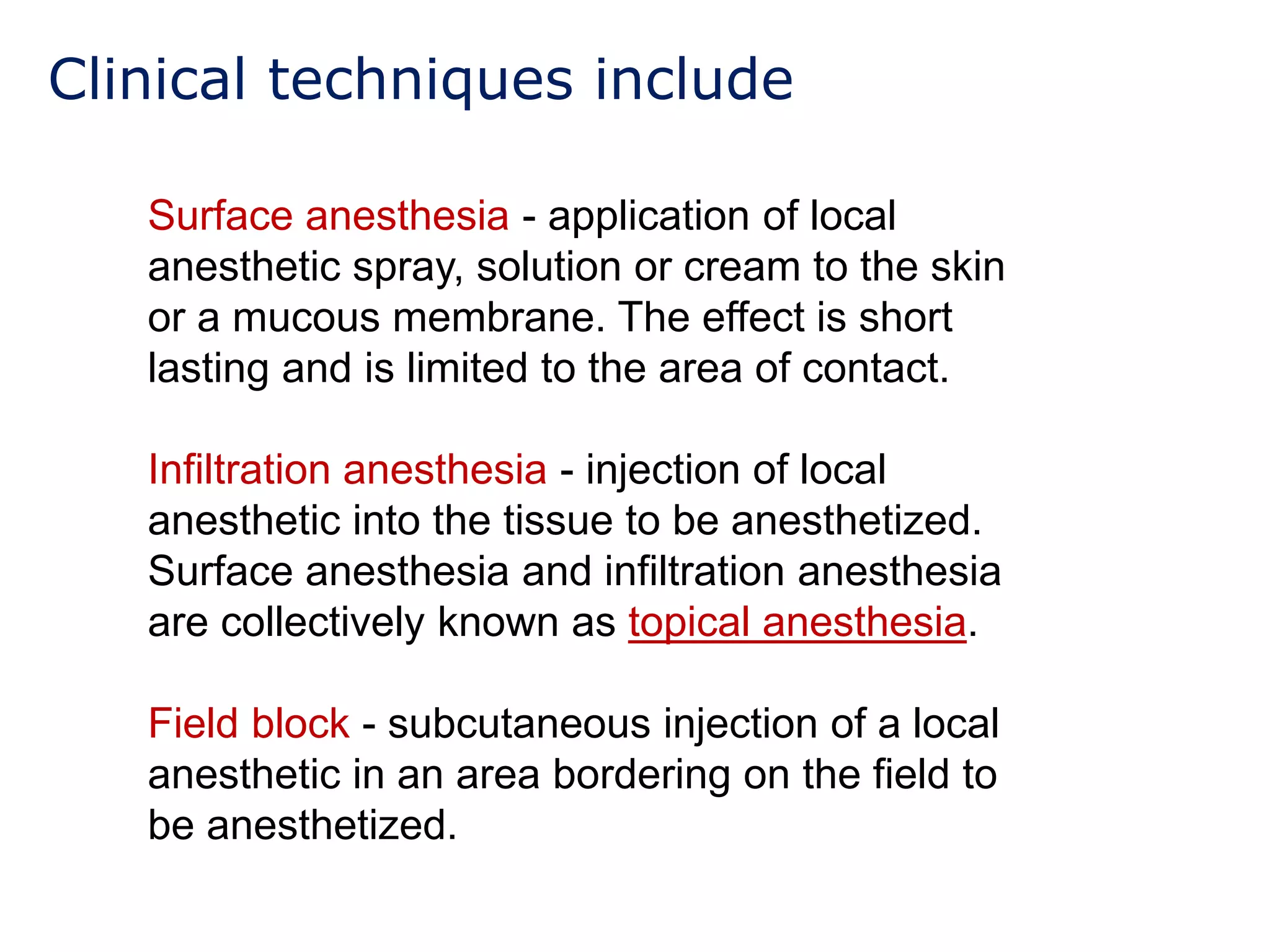 Clinical techniques include

Surface anesthesia - application of local anesthetic spray, solution or cream to the skin or a mucous membrane. The effect is short lasting and is limited to the area of contact.

Infiltration anesthesia - injection of local anesthetic into the tissue to be anesthetized. Surface anesthesia and infiltration anesthesia are collectively known as topical anesthesia.

Field block - subcutaneous injection of a local anesthetic in an area bordering on the field to be anesthetized.